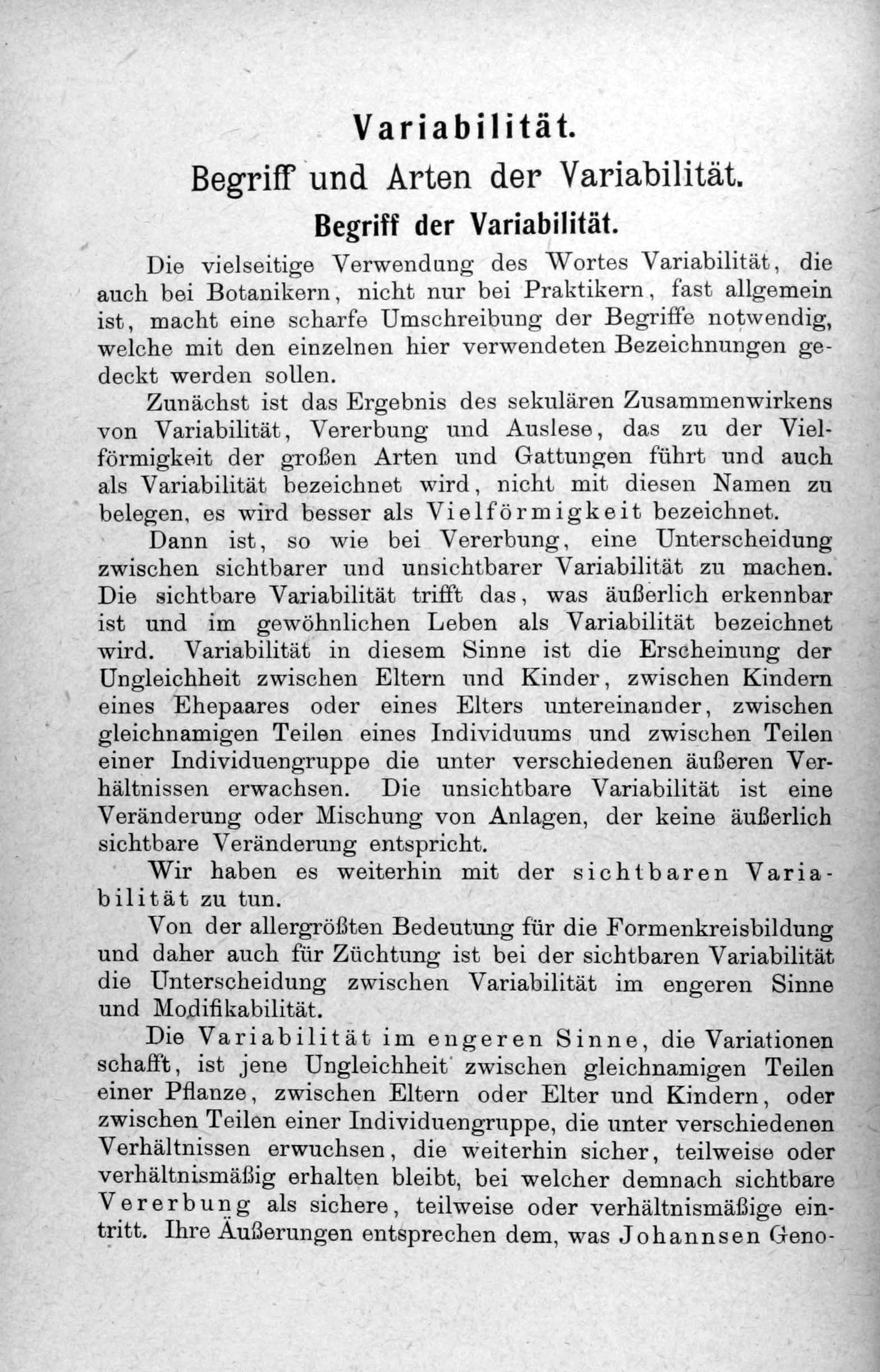 Variabilität.

Begriff und Arten der Variabilität.

Begriff der Variabilität.

Die vielseitige Verwendung des Wortes Variabilität, die auch bei Botanikern, nicht nur bei Praktikern, fast allgemein ist, macht eine scharfe Umschreibung der Begriffe notwendig, welche mit den einzelnen hier verwendeten Bezeichnungen gedeckt werden sollen.

Zunächst ist das Ergebnis des sekulären Zusammenwirkens von Variabilität, Vererbung und Auslese, das zu der Vielförmigkeit der großen Arten und Gattungen führt und auch als Variabilität bezeichnet wird, nicht mit diesen Namen zu belegen, es wird besser als Vielförmigkeit bezeichnet.

Dann ist, so wie bei Vererbung, eine Unterscheidung zwischen sichtbarer und unsichtbarer Variabilität zu machen. Die sichtbare Variabilität trifft das, was äußerlich erkennbar ist und im gewöhnlichen Leben als Variabilität bezeichnet wird. Variabilität in diesem Sinne ist die Erscheinung der Ungleichheit zwischen Eltern und Kinder, zwischen Kindern eines Ehepaares oder eines Elters untereinander, zwischen gleichnamigen Teilen eines Individuums und zwischen Teilen einer Individuengruppe die unter verschiedenen äußeren Verhältnissen erwachsen. Die unsichtbare Variabilität ist eine Veränderung oder Mischung von Anlagen, der keine äußerlich sichtbare Veränderung entspricht.

Wir haben es weiterhin mit der sichtbaren Variabilität zu tun.

Von der allergrößten Bedeutung für die Formenkreisbildung und daher auch für Züchtung ist bei der sichtbaren Variabilität die Unterscheidung zwischen Variabilität im engeren Sinne und Modifikabilität.

Die Variabilität im engeren Sinne, die Variationen schafft, ist jene Ungleichheit zwischen gleichnamigen Teilen einer Pflanze, zwischen Eltern oder Elter und Kindern, oder zwischen Teilen einer Individuengruppe, die unter verschiedenen Verhältnissen erwuchsen, die weiterhin sicher, teilweise oder verhältnismäßig erhalten bleibt, bei welcher demnach sichtbare Vererbung als sichere, teilweise oder verhältnismäßige eintritt. Ihre Äußerungen entsprechen dem, was Johannsen Geno-